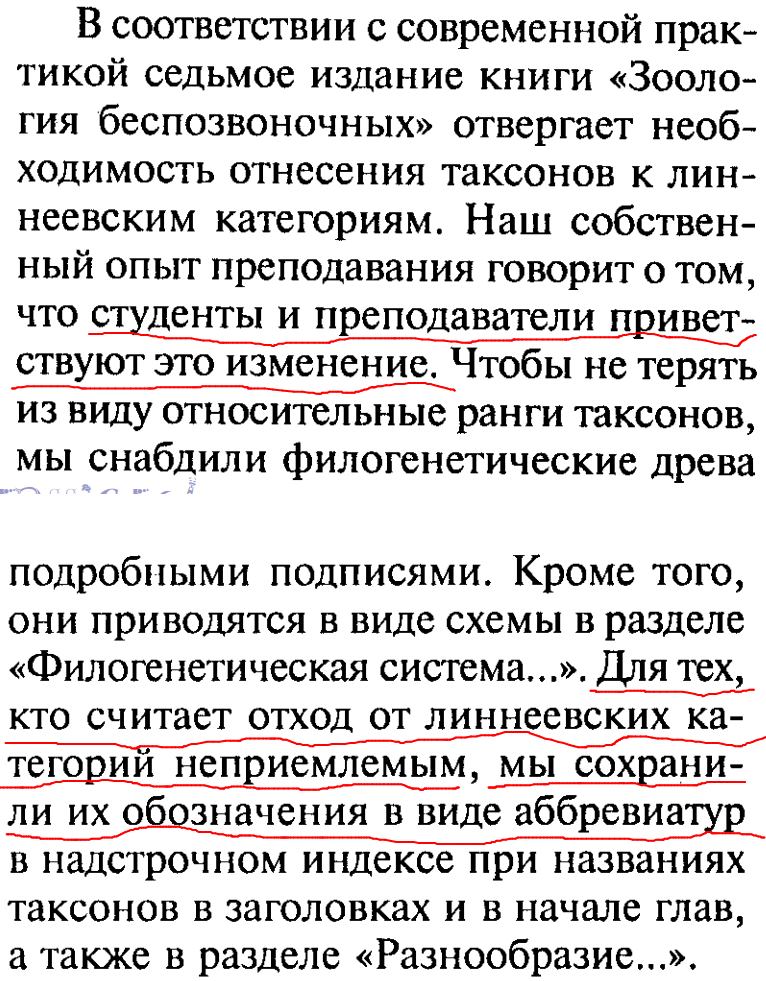 В соответствии с современной практикой седьмое издание книги «Зоология беспозвоночных» отвергает необходимость отнесения таксонов к линнеевским категориям. Наш собственный опыт преподавания говорит о том, что студенты и преподаватели приветствуют это изменение. Чтобы не терять из виду относительные ранги таксонов, мы снабдили филогенетические древа

подробными подписями. Кроме того, они приводятся в виде схемы в разделе «Филогенетическая система...». Для тех, кто считает отход от линнеевских категорий неприемлемым, мы сохранили их обозначения в виде аббревиатур в надстрочном индексе при названиях таксонов в заголовках и в начале глав, а также в разделе «Разнообразие...».